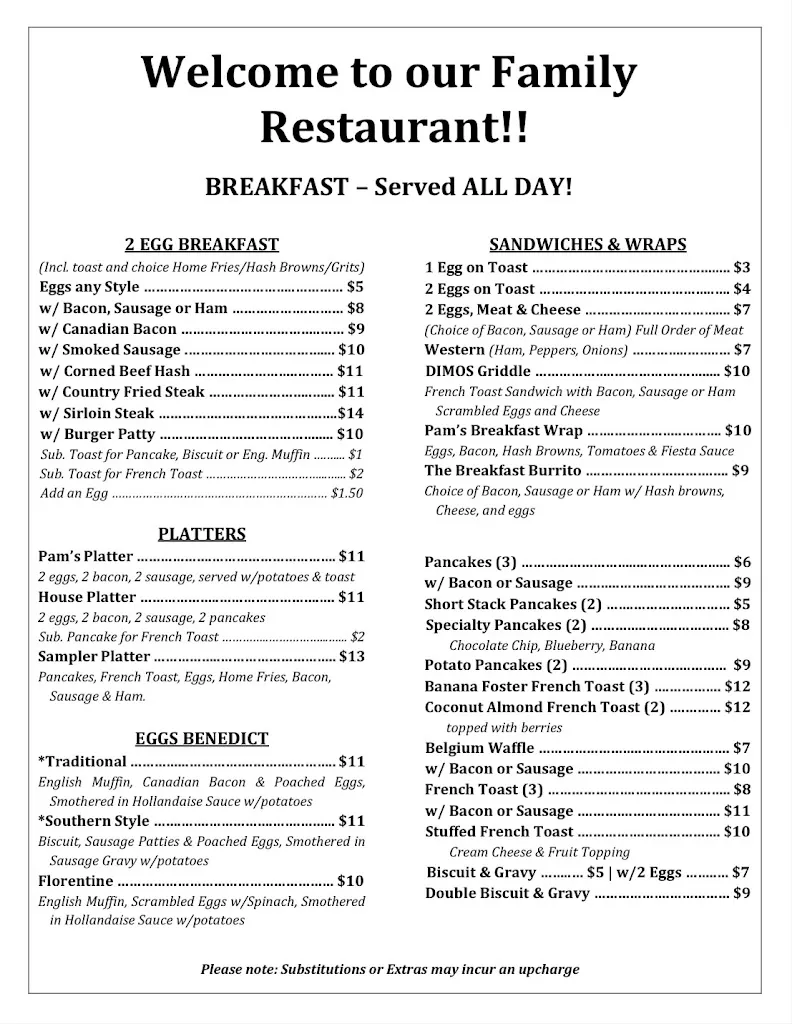 Welcome to our Family Restaurant!!

BREAKFAST – Served ALL DAY!

2 EGG BREAKFAST

(Incl. toast and choice Home Fries/Hash Browns/Grits)
Eggs any Style $5
w/ Bacon, Sausage or Ham $8
w/ Canadian Bacon $9
w/ Smoked Sausage $10
w/ Corned Beef Hash $11
w/ Country Fried Steak $11
w/ Sirloin Steak $14
w/ Burger Patty $10
Sub. Toast for Pancake, Biscuit or Eng. Muffin $1
Sub. Toast for French Toast $2
Add an Egg $1.50

PLATTERS

Pam's Platter $11
2 eggs, 2 bacon, 2 sausage, served w/potatoes & toast
House Platter $11
2 eggs, 2 bacon, 2 sausage, 2 pancakes
Sub. Pancake for French Toast $2
Sampler Platter $13
Pancakes, French Toast, Eggs, Home Fries, Bacon, Sausage & Ham.

EGGS BENEDICT

*Traditional $11
English Muffin, Canadian Bacon & Poached Eggs, Smothered in Hollandaise Sauce w/potatoes
*Southern Style $11
Biscuit, Sausage Patties & Poached Eggs, Smothered in Sausage Gravy w/potatoes
Florentine $10
English Muffin, Scrambled Eggs w/Spinach, Smothered in Hollandaise Sauce w/potatoes

SANDWICHES & WRAPS

1 Egg on Toast $3
2 Eggs on Toast $4
2 Eggs, Meat & Cheese $7
(Choice of Bacon, Sausage or Ham) Full Order of Meat
Western (Ham, Peppers, Onions) $7
DIMOS Griddle $10
French Toast Sandwich with Bacon, Sausage or Ham Scrambled Eggs and Cheese
Pam's Breakfast Wrap $10
Eggs, Bacon, Hash Browns, Tomatoes & Fiesta Sauce
The Breakfast Burrito $9
Choice of Bacon, Sausage or Ham w/ Hash browns, Cheese, and eggs

Pancakes (3) $6
w/ Bacon or Sausage $9
Short Stack Pancakes (2) $5
Specialty Pancakes (2) $8
Chocolate Chip, Blueberry, Banana
Potato Pancakes (2) $9
Banana Foster French Toast (3) $12
Coconut Almond French Toast (2) $12
topped with berries
Belgium Waffle $7
w/ Bacon or Sausage $10
French Toast (3) $8
w/ Bacon or Sausage $11
Stuffed French Toast $10
Cream Cheese & Fruit Topping
Biscuit & Gravy $5 | w/2 Eggs $7
Double Biscuit & Gravy $9

Please note: Substitutions or Extras may incur an upcharge